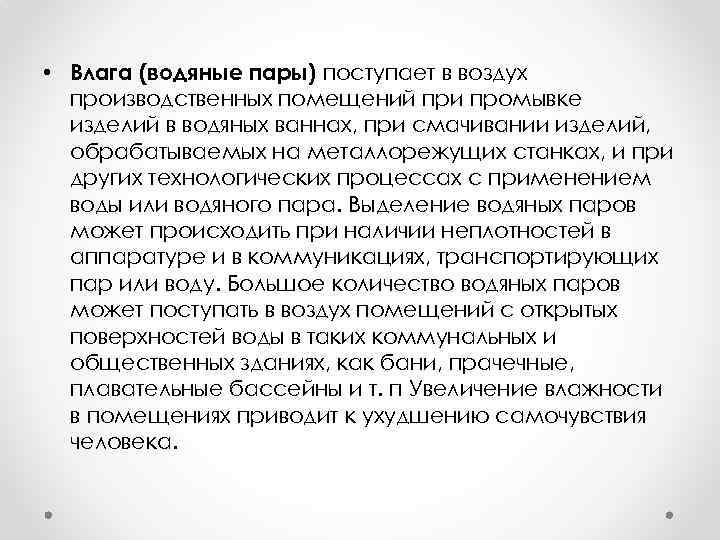 • Влага (водяные пары) поступает в воздух производственных помещений при промывке изделий в водяных ваннах, при смачивании изделий, обрабатываемых на металлорежущих станках, и при других технологических процессах с применением воды или водяного пара. Выделение водяных паров может происходить при наличии неплотностей в аппаратуре и в коммуникациях, транспортирующих пар или воду. Большое количество водяных паров может поступать в воздух помещений с открытых поверхностей воды в таких коммунальных и общественных зданиях, как бани, прачечные, плавательные бассейны и т. п Увеличение влажности в помещениях приводит к ухудшению самочувствия человека.